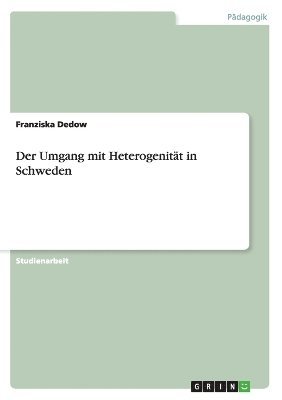 Pädagogik

Franziska Dedow

Der Umgang mit Heterogenität in Schweden

Studienarbeit

GRIN